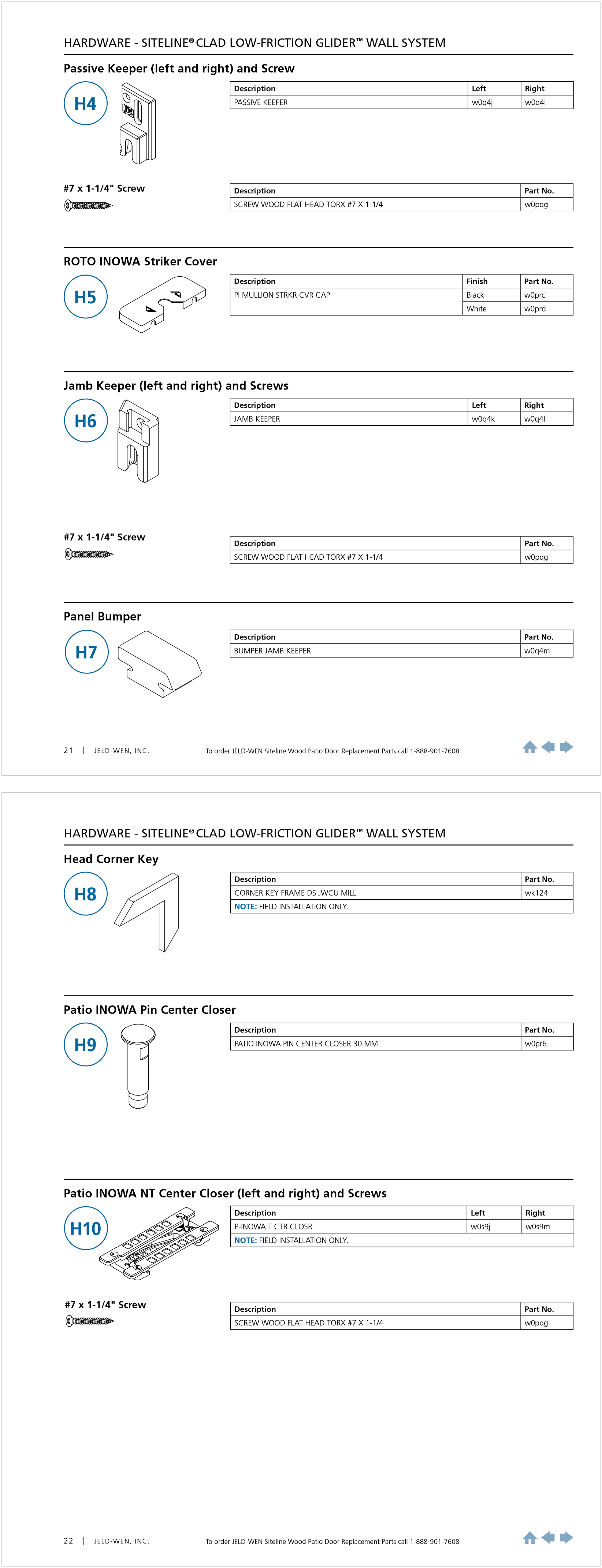 HARDWARE - SITELINE® CLAD LOW-FRICTION GLIDER™ WALL SYSTEM

Passive Keeper (left and right) and Screw

H4

| Description | Left | Right |
|---|---|---|
| PASSIVE KEEPER | w0q4j | w0q4i |

#7 x 1-1/4" Screw

| Description | Part No. |
|---|---|
| SCREW WOOD FLAT HEAD TORX #7 X 1-1/4 | w0pqg |

ROTO INOWA Striker Cover

H5

| Description | Finish | Part No. |
|---|---|---|
| PI MULLION STRKR CVR CAP | Black | w0prc |
| | White | w0prd |

Jamb Keeper (left and right) and Screws

H6

| Description | Left | Right |
|---|---|---|
| JAMB KEEPER | w0q4k | w0q4l |

#7 x 1-1/4" Screw

| Description | Part No. |
|---|---|
| SCREW WOOD FLAT HEAD TORX #7 X 1-1/4 | w0pqg |

Panel Bumper

H7

| Description | Part No. |
|---|---|
| BUMPER JAMB KEEPER | w0q4m |

21 | JELD-WEN, INC. To order JELD-WEN Siteline Wood Patio Door Replacement Parts call 1-888-901-7608

HARDWARE - SITELINE® CLAD LOW-FRICTION GLIDER™ WALL SYSTEM

Head Corner Key

H8

| Description | Part No. |
|---|---|
| CORNER KEY FRAME DS JWCU MILL | wk124 |
| NOTE: FIELD INSTALLATION ONLY. | |

Patio INOWA Pin Center Closer

H9

| Description | Part No. |
|---|---|
| PATIO INOWA PIN CENTER CLOSER 30 MM | w0pr6 |

Patio INOWA NT Center Closer (left and right) and Screws

H10

| Description | Left | Right |
|---|---|---|
| P-INOWA T CTR CLOSR | w0s9j | w0s9m |
| NOTE: FIELD INSTALLATION ONLY. | | |

#7 x 1-1/4" Screw

| Description | Part No. |
|---|---|
| SCREW WOOD FLAT HEAD TORX #7 X 1-1/4 | w0pqg |

22 | JELD-WEN, INC. To order JELD-WEN Siteline Wood Patio Door Replacement Parts call 1-888-901-7608